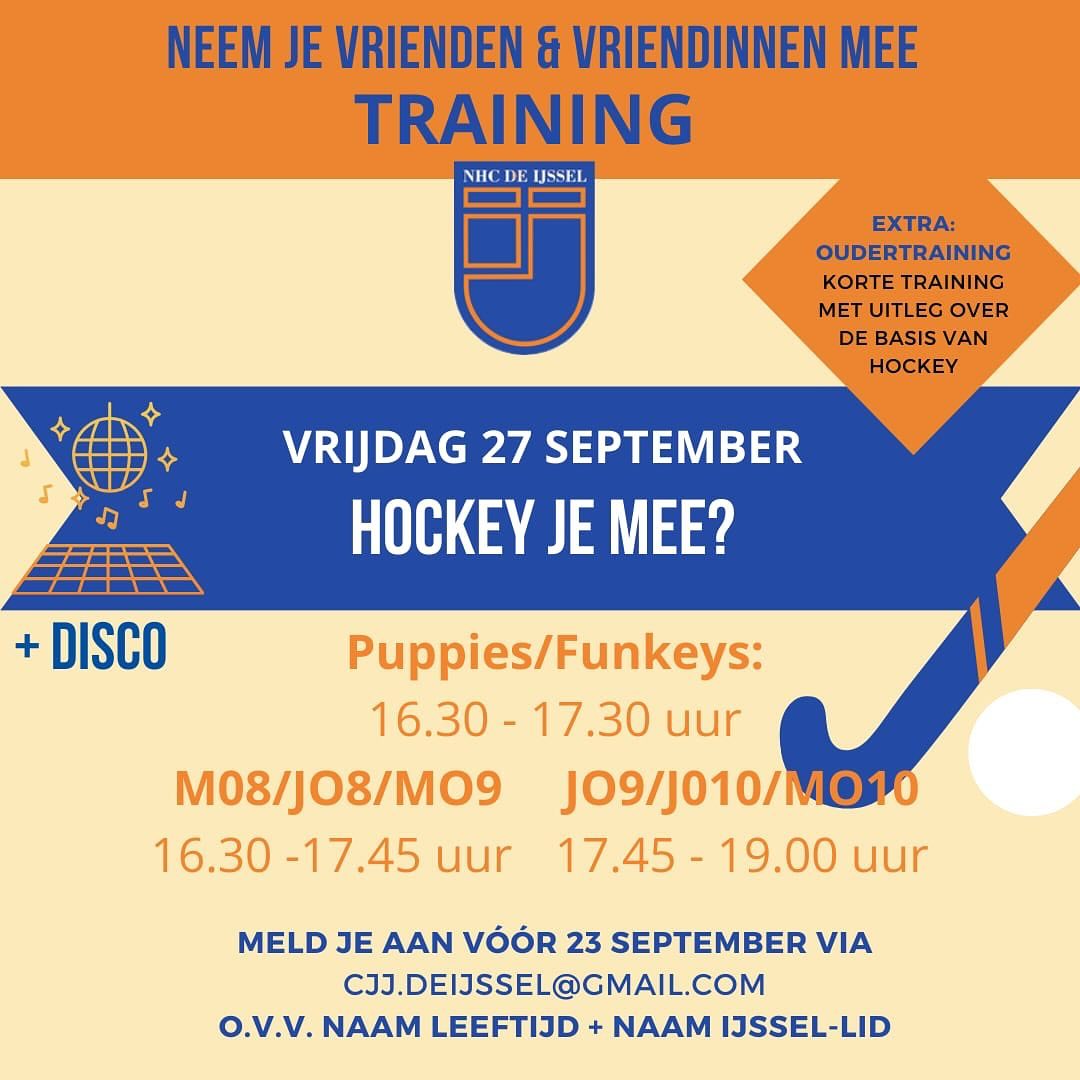 NEEM JE VRIENDEN & VRIENDINNEN MEE
TRAINING

NHC DE IJSSEL

EXTRA:
OUDERTRAINING
KORTE TRAINING
MET UITLEG OVER
DE BASIS VAN
HOCKEY

VRIJDAG 27 SEPTEMBER
HOCKEY JE MEE?

+ DISCO

Puppies/Funkeys:
16.30 - 17.30 uur

M08/JO8/MO9
16.30 -17.45 uur

JO9/J010/MO10
17.45 - 19.00 uur

MELD JE AAN VÓÓR 23 SEPTEMBER VIA
CJJ.DEIJSSEL@GMAIL.COM
O.V.V. NAAM LEEFTIJD + NAAM IJSSEL-LID